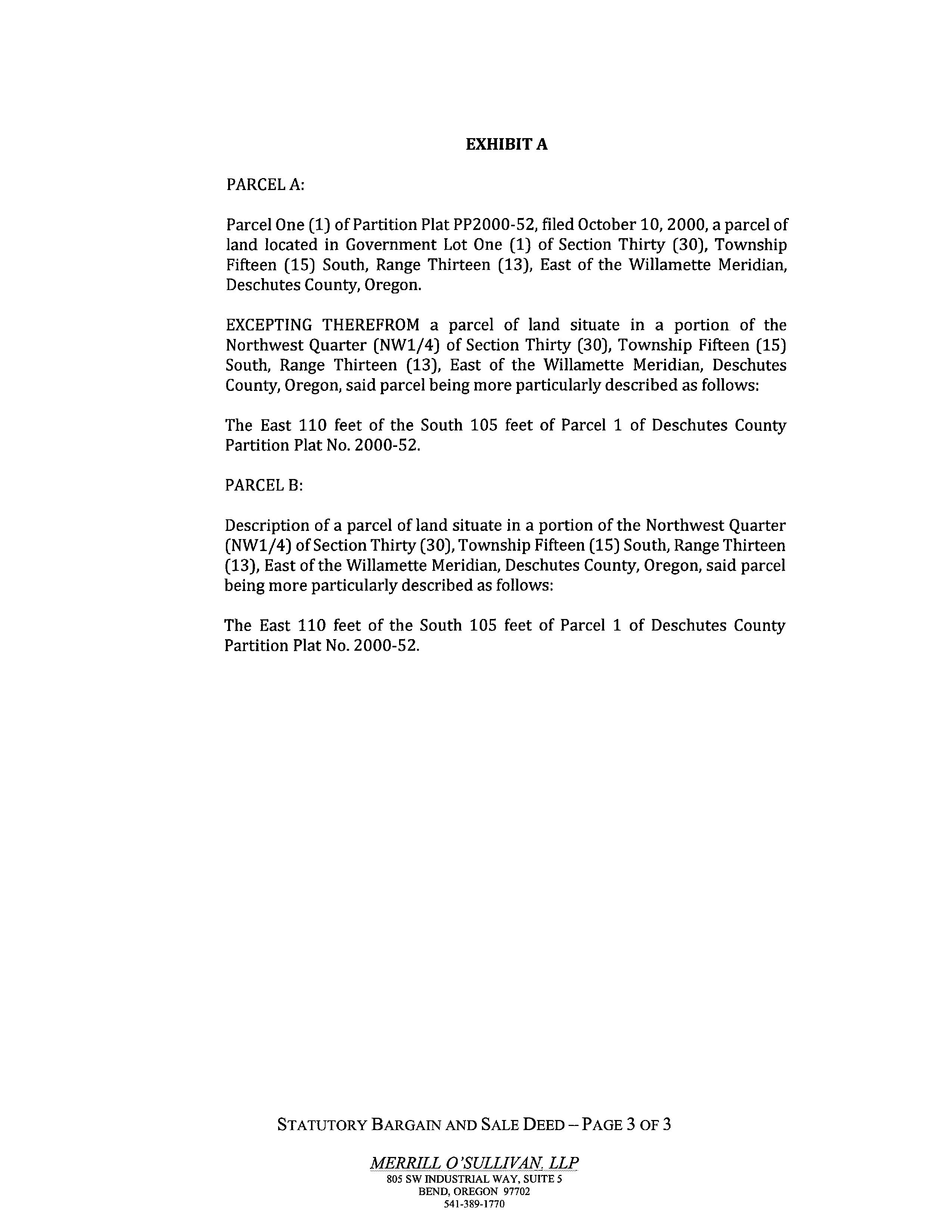 EXHIBIT A

PARCEL A:

Parcel One (1) of Partition Plat PP2000-52, filed October 10, 2000, a parcel of land located in Government Lot One (1) of Section Thirty (30), Township Fifteen (15) South, Range Thirteen (13), East of the Willamette Meridian, Deschutes County, Oregon.

EXCEPTING THEREFROM a parcel of land situate in a portion of the Northwest Quarter (NW1/4) of Section Thirty (30), Township Fifteen (15) South, Range Thirteen (13), East of the Willamette Meridian, Deschutes County, Oregon, said parcel being more particularly described as follows:

The East 110 feet of the South 105 feet of Parcel 1 of Deschutes County Partition Plat No. 2000-52.

PARCEL B:

Description of a parcel of land situate in a portion of the Northwest Quarter (NW1/4) of Section Thirty (30), Township Fifteen (15) South, Range Thirteen (13), East of the Willamette Meridian, Deschutes County, Oregon, said parcel being more particularly described as follows:

The East 110 feet of the South 105 feet of Parcel 1 of Deschutes County Partition Plat No. 2000-52.

STATUTORY BARGAIN AND SALE DEED – PAGE 3 OF 3

MERRILL O'SULLIVAN, LLP
805 SW INDUSTRIAL WAY, SUITE 5
BEND, OREGON 97702
541-389-1770